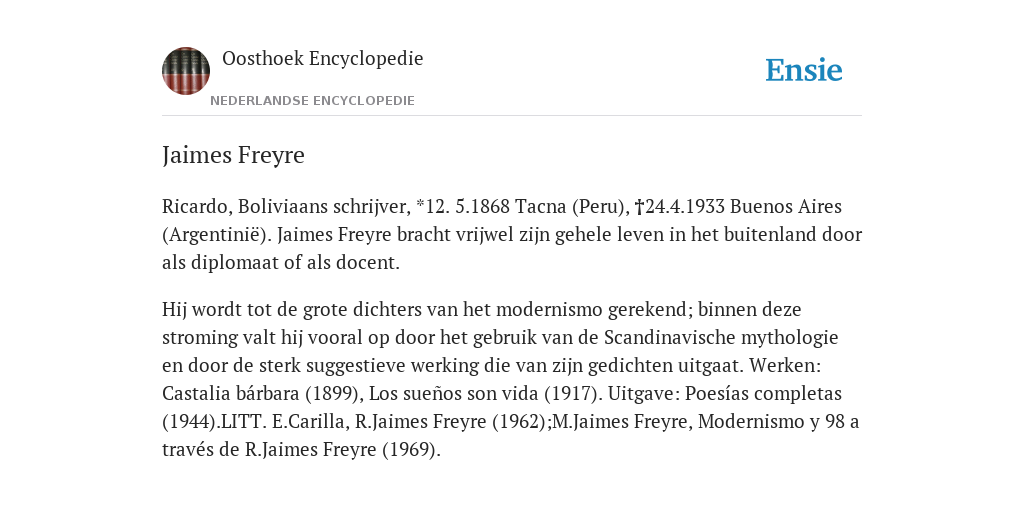 Oosthoek Encyclopedie

NEDERLANDSE ENCYCLOPEDIE

Ensie

Jaimes Freyre

Ricardo, Boliviaans schrijver, *12. 5.1868 Tacna (Peru), †24.4.1933 Buenos Aires (Argentinië). Jaimes Freyre bracht vrijwel zijn gehele leven in het buitenland door als diplomaat of als docent.

Hij wordt tot de grote dichters van het modernismo gerekend; binnen deze stroming valt hij vooral op door het gebruik van de Scandinavische mythologie en door de sterk suggestieve werking die van zijn gedichten uitgaat. Werken: Castalia bárbara (1899), Los sueños son vida (1917). Uitgave: Poesías completas (1944).LITT. E.Carilla, R.Jaimes Freyre (1962);M.Jaimes Freyre, Modernismo y 98 a través de R.Jaimes Freyre (1969).